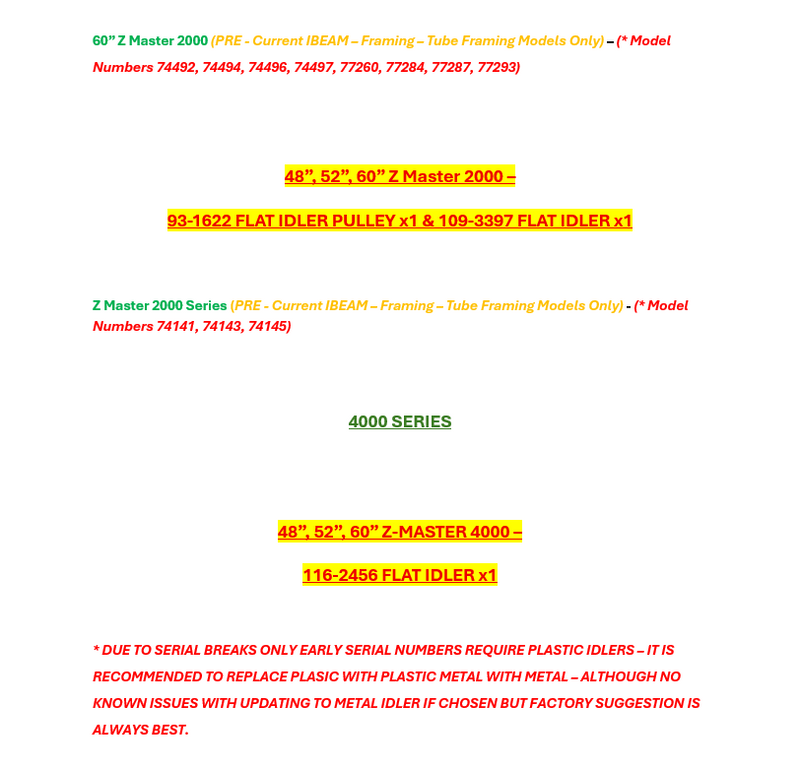 60” Z Master 2000 (PRE - Current IBEAM – Framing – Tube Framing Models Only) – (* Model Numbers 74492, 74494, 74496, 74497, 77260, 77284, 77287, 77293)

48”, 52”, 60” Z Master 2000 –

93-1622 FLAT IDLER PULLEY x1 & 109-3397 FLAT IDLER x1

Z Master 2000 Series (PRE - Current IBEAM – Framing – Tube Framing Models Only) - (* Model Numbers 74141, 74143, 74145)

4000 SERIES

48”, 52”, 60” Z-MASTER 4000 –

116-2456 FLAT IDLER x1

* DUE TO SERIAL BREAKS ONLY EARLY SERIAL NUMBERS REQUIRE PLASTIC IDLERS – IT IS RECOMMENDED TO REPLACE PLASIC WITH PLASTIC METAL WITH METAL – ALTHOUGH NO KNOWN ISSUES WITH UPDATING TO METAL IDLER IF CHOSEN BUT FACTORY SUGGESTION IS ALWAYS BEST.